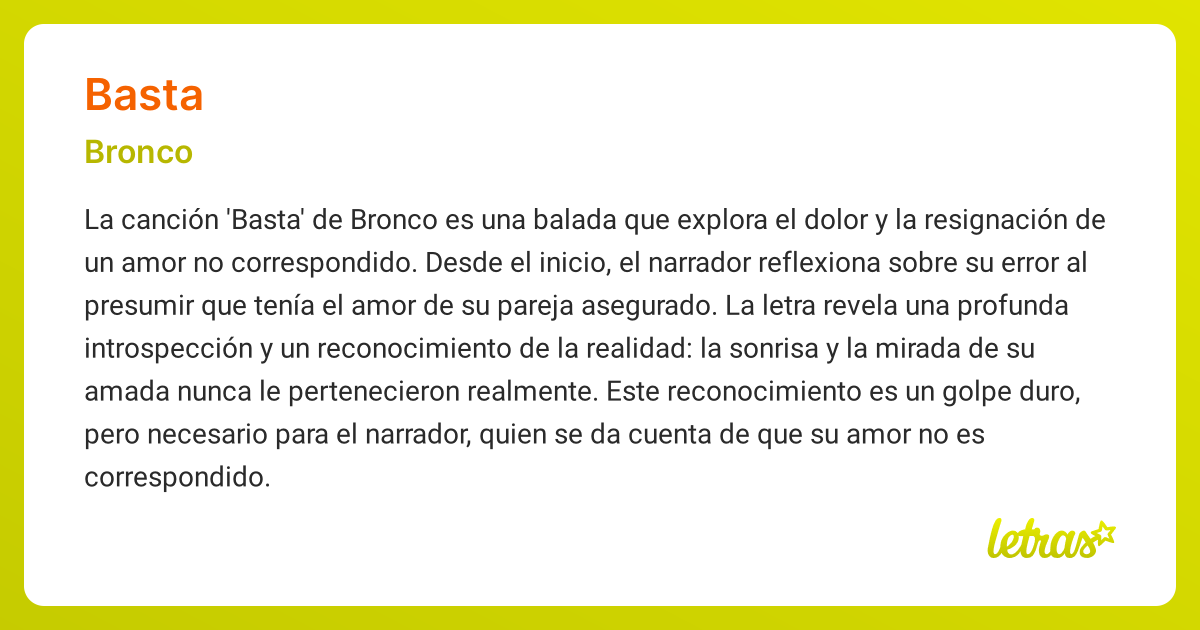 Basta

Bronco

La canción 'Basta' de Bronco es una balada que explora el dolor y la resignación de un amor no correspondido. Desde el inicio, el narrador reflexiona sobre su error al presumir que tenía el amor de su pareja asegurado. La letra revela una profunda introspección y un reconocimiento de la realidad: la sonrisa y la mirada de su amada nunca le pertenecieron realmente. Este reconocimiento es un golpe duro, pero necesario para el narrador, quien se da cuenta de que su amor no es correspondido.

letras